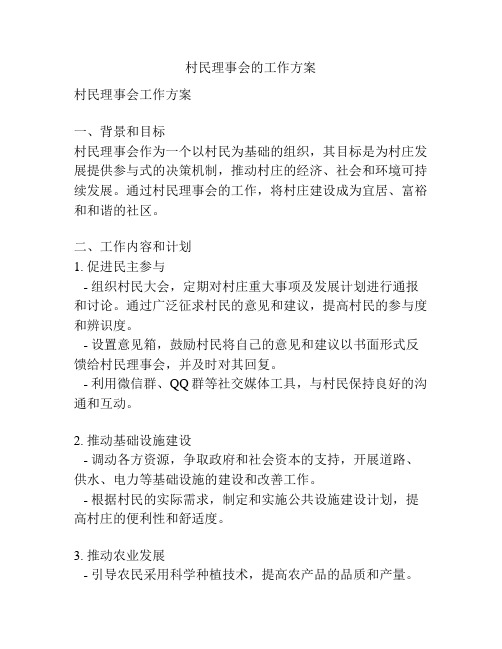 村民理事会的工作方案

村民理事会工作方案

一、背景和目标
村民理事会作为一个以村民为基础的组织，其目标是为村庄发展提供参与式的决策机制，推动村庄的经济、社会和环境可持续发展。通过村民理事会的工作，将村庄建设成为宜居、富裕和和谐的社区。

二、工作内容和计划
1. 促进民主参与
- 组织村民大会，定期对村庄重大事项及发展计划进行通报和讨论。通过广泛征求村民的意见和建议，提高村民的参与度和辨识度。
- 设置意见箱，鼓励村民将自己的意见和建议以书面形式反馈给村民理事会，并及时对其回复。
- 利用微信群、QQ 群等社交媒体工具，与村民保持良好的沟通和互动。

2. 推动基础设施建设
- 调动各方资源，争取政府和社会资本的支持，开展道路、供水、电力等基础设施的建设和改善工作。
- 根据村民的实际需求，制定和实施公共设施建设计划，提高村庄的便利性和舒适度。

3. 推动农业发展
- 引导农民采用科学种植技术，提高农产品的品质和产量。